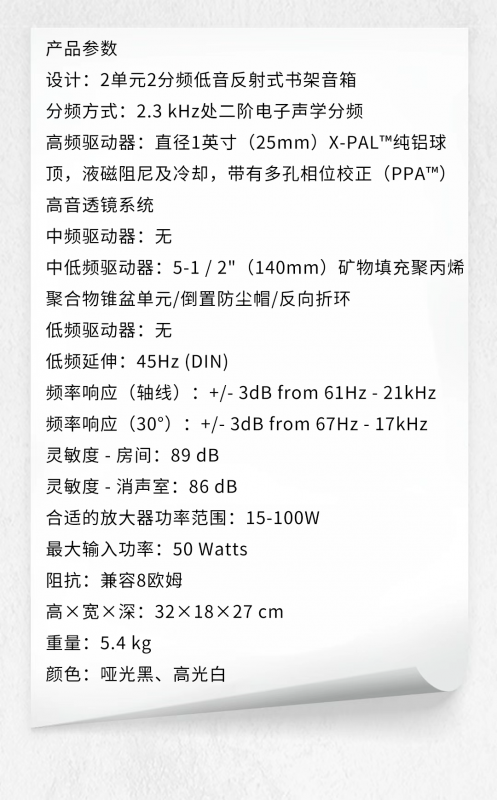 产品参数
设计：2单元2分频低音反射式书架音箱
分频方式：2.3 kHz处二阶电子声学分频
高频驱动器：直径1英寸（25mm）X-PAL™纯铝球顶，液磁阻尼及冷却，带有多孔相位校正（PPA™）高音透镜系统
中频驱动器：无
中低频驱动器：5-1 / 2"（140mm）矿物填充聚丙烯聚合物锥盆单元/倒置防尘帽/反向折环
低频驱动器：无
低频延伸：45Hz (DIN)
频率响应（轴线）：+/- 3dB from 61Hz - 21kHz
频率响应（30°）：+/- 3dB from 67Hz - 17kHz
灵敏度 - 房间：89 dB
灵敏度 - 消声室：86 dB
合适的放大器功率范围：15-100W
最大输入功率：50 Watts
阻抗：兼容8欧姆
高×宽×深：32×18×27 cm
重量：5.4 kg
颜色：哑光黑、高光白